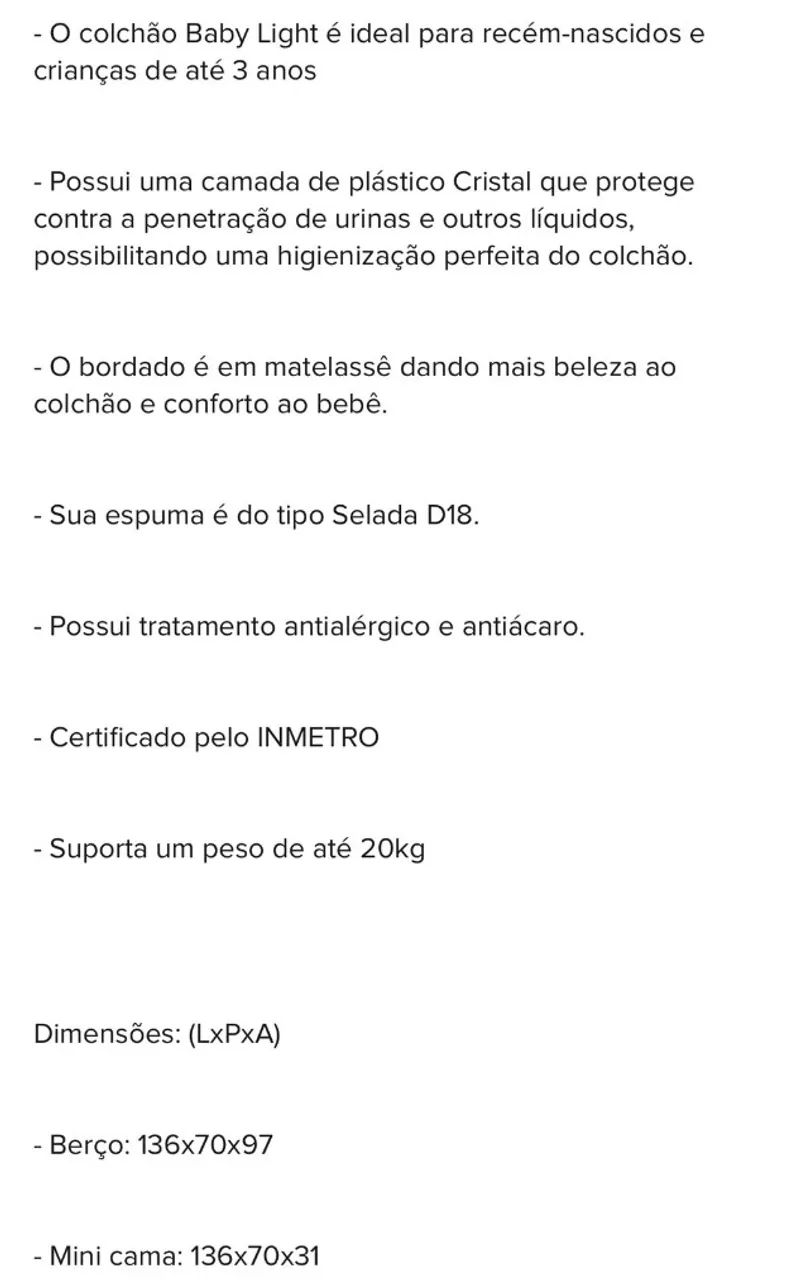 - O colchão Baby Light é ideal para recém-nascidos e crianças de até 3 anos

- Possui uma camada de plástico Cristal que protege contra a penetração de urinas e outros líquidos, possibilitando uma higienização perfeita do colchão.

- O bordado é em matelassê dando mais beleza ao colchão e conforto ao bebê.

- Sua espuma é do tipo Selada D18.

- Possui tratamento antialérgico e antiácaro.

- Certificado pelo INMETRO

- Suporta um peso de até 20kg

Dimensões: (LxPxA)

- Berço: 136x70x97

- Mini cama: 136x70x31